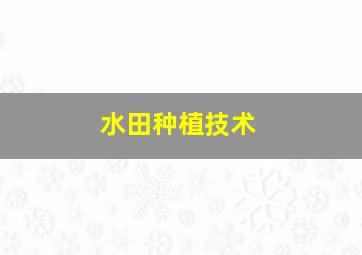 水田种植技术